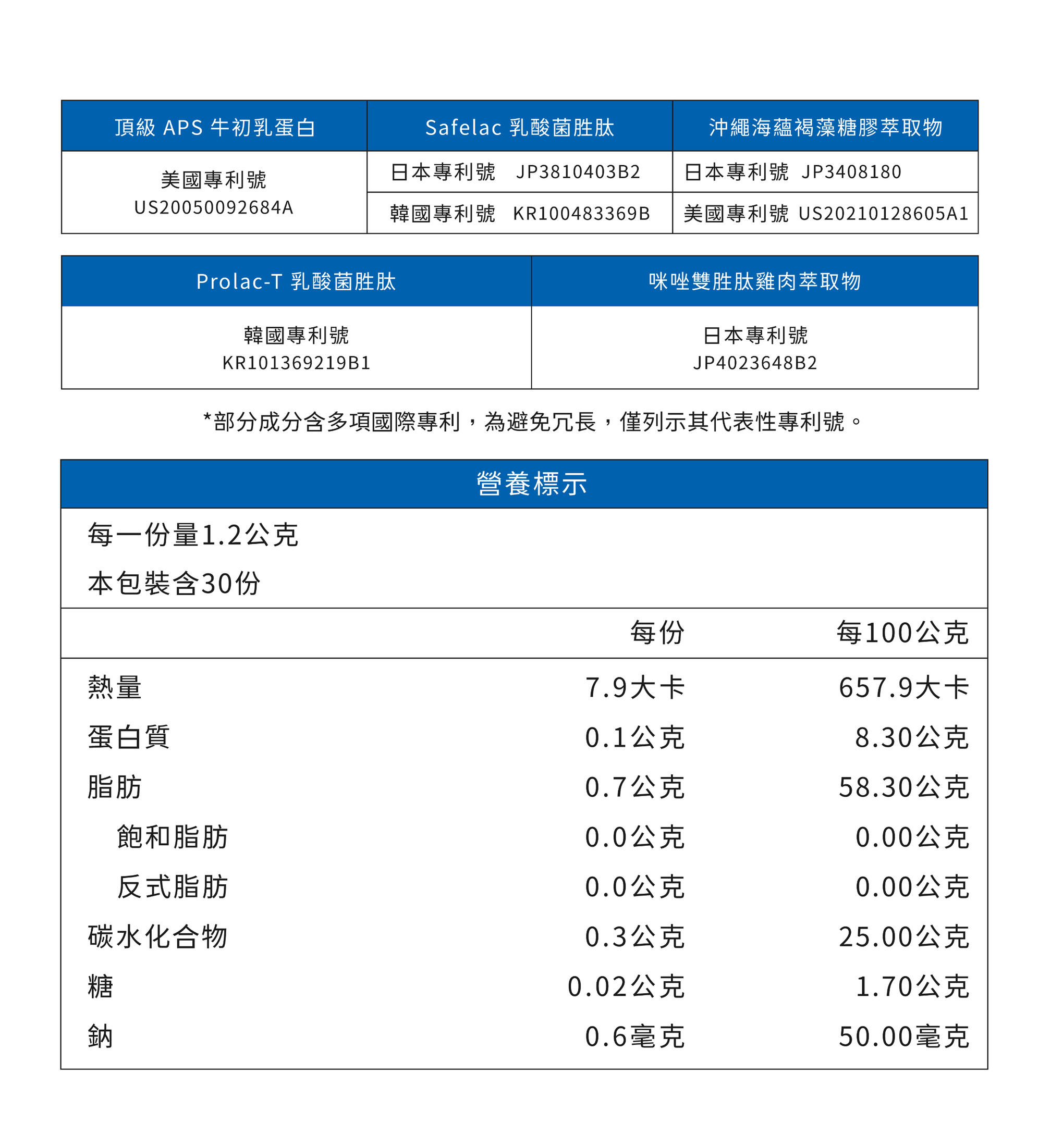 | 頂級 APS 牛初乳蛋白 | Safelac 乳酸菌胜肽 | 沖繩海蘊褐藻糖膠萃取物 |
|---|---|---|
| 美國專利號 US20050092684A | 日本專利號 JP3810403B2 | 日本專利號 JP3408180 |
| | 韓國專利號 KR100483369B | 美國專利號 US20210128605A1 |

| Prolac-T 乳酸菌胜肽 | 咪唑雙胜肽雞肉萃取物 |
|---|---|
| 韓國專利號 KR101369219B1 | 日本專利號 JP4023648B2 |

*部分成分含多項國際專利，為避免冗長，僅列示其代表性專利號。

營養標示

每一份量1.2公克
本包裝含30份

| | 每份 | 每100公克 |
|---|---|---|
| 熱量 | 7.9大卡 | 657.9大卡 |
| 蛋白質 | 0.1公克 | 8.30公克 |
| 脂肪 | 0.7公克 | 58.30公克 |
| 飽和脂肪 | 0.0公克 | 0.00公克 |
| 反式脂肪 | 0.0公克 | 0.00公克 |
| 碳水化合物 | 0.3公克 | 25.00公克 |
| 糖 | 0.02公克 | 1.70公克 |
| 鈉 | 0.6毫克 | 50.00毫克 |